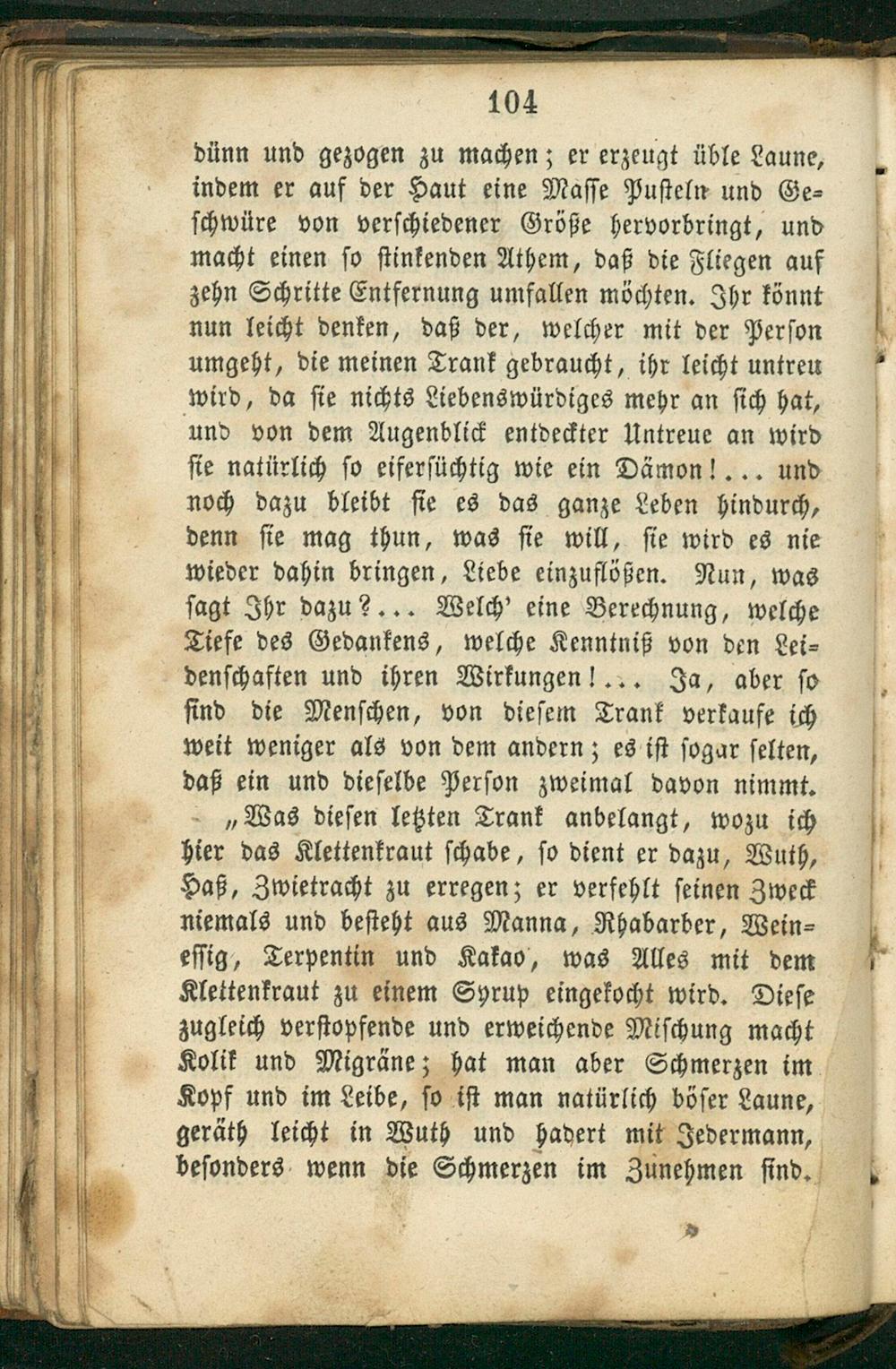 104

dünn und gezogen zu machen; er erzeugt üble Laune, indem er auf der Haut eine Masse Pusteln und Geschwüre von verschiedener Größe hervorbringt, und macht einen so stinkenden Athem, daß die Fliegen auf zehn Schritte Entfernung umfallen möchten. Ihr könnt nun leicht denken, daß der, welcher mit der Person umgeht, die meinen Trank gebraucht, ihr leicht untreu wird, da sie nichts Liebenswürdiges mehr an sich hat, und von dem Augenblick entdeckter Untreue an wird sie natürlich so eifersüchtig wie ein Dämon!... und noch dazu bleibt sie es das ganze Leben hindurch, denn sie mag thun, was sie will, sie wird es nie wieder dahin bringen, Liebe einzuflößen. Nun, was sagt Ihr dazu?... Welch' eine Berechnung, welche Tiefe des Gedankens, welche Kenntniß von den Leidenschaften und ihren Wirkungen!... Ja, aber so sind die Menschen, von diesem Trank verkaufe ich weit weniger als von dem andern; es ist sogar selten, daß ein und dieselbe Person zweimal davon nimmt.

„Was diesen letzten Trank anbelangt, wozu ich hier das Klettenkraut schabe, so dient er dazu, Wuth, Haß, Zwietracht zu erregen; er verfehlt seinen Zweck niemals und besteht aus Manna, Rhabarber, Weinessig, Terpentin und Kakao, was Alles mit dem Klettenkraut zu einem Syrup eingekocht wird. Diese zugleich verstopfende und erweichende Mischung macht Kolik und Migräne; hat man aber Schmerzen im Kopf und im Leibe, so ist man natürlich böser Laune, geräth leicht in Wuth und hadert mit Jedermann, besonders wenn die Schmerzen im Zunehmen sind.